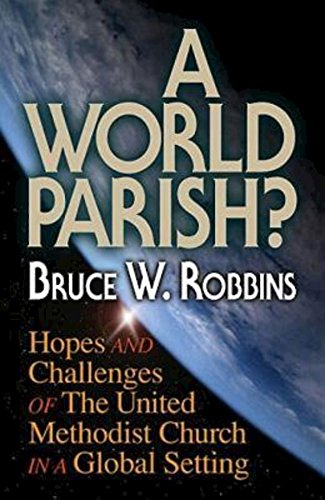 A WORLD PARISH?

BRUCE W. ROBBINS

Hopes AND Challenges OF The United Methodist Church IN A Global Setting